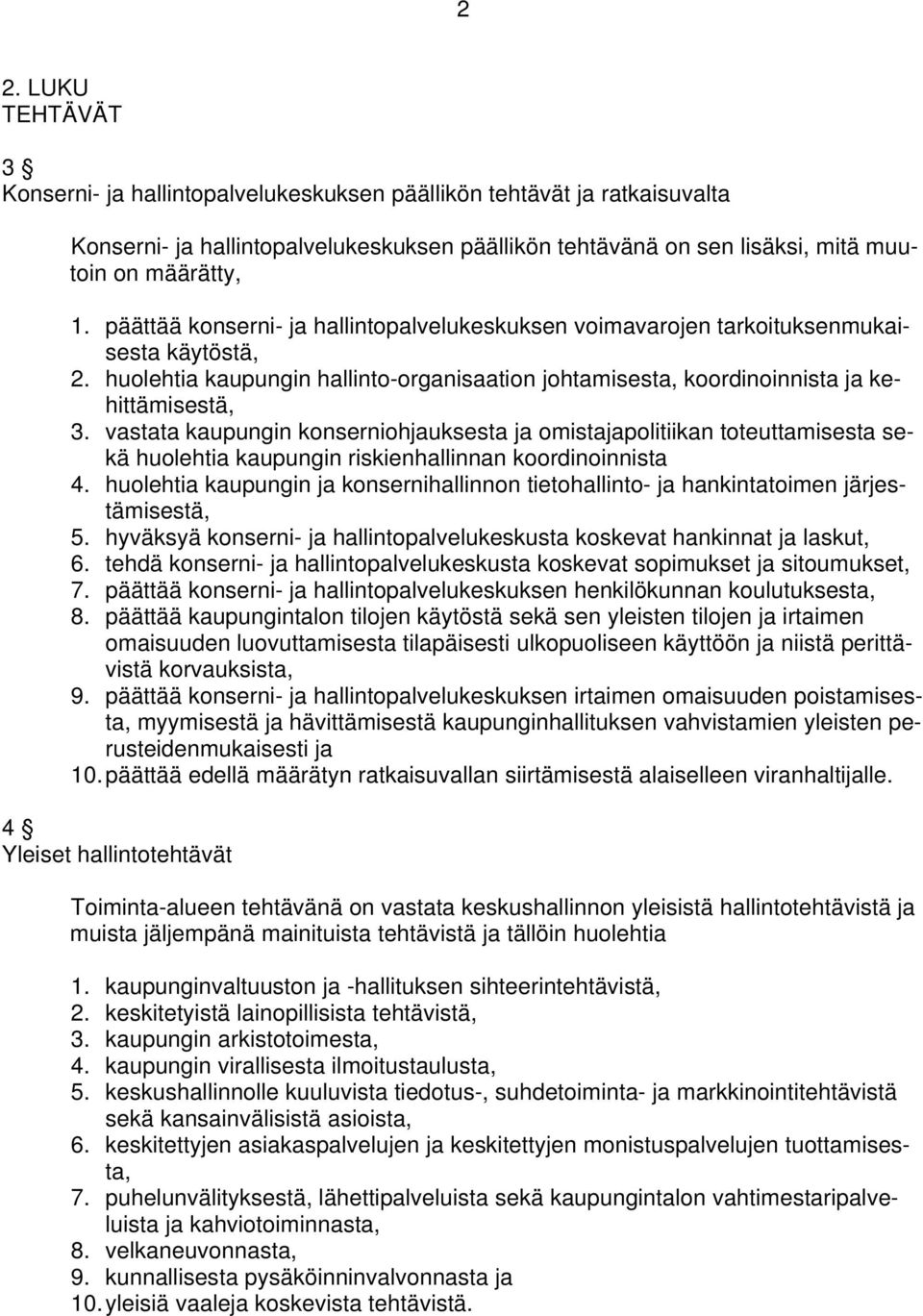 2

2. LUKU
TEHTÄVÄT

3 §
Konserni- ja hallintopalvelukeskuksen päällikön tehtävät ja ratkaisuvalta

Konserni- ja hallintopalvelukeskuksen päällikön tehtävänä on sen lisäksi, mitä muutoin on määrätty,

1. päättää konserni- ja hallintopalvelukeskuksen voimavarojen tarkoituksenmukaisesta käytöstä,
2. huolehtia kaupungin hallinto-organisaation johtamisesta, koordinoinnista ja kehittämisestä,
3. vastata kaupungin konserniohjauksesta ja omistajapolitiikan toteuttamisesta sekä huolehtia kaupungin riskienhallinnan koordinoinnista
4. huolehtia kaupungin ja konsernihallinnon tietohallinto- ja hankintatoimen järjestämisestä,
5. hyväksyä konserni- ja hallintopalvelukeskusta koskevat hankinnat ja laskut,
6. tehdä konserni- ja hallintopalvelukeskusta koskevat sopimukset ja sitoumukset,
7. päättää konserni- ja hallintopalvelukeskuksen henkilökunnan koulutuksesta,
8. päättää kaupungintalon tilojen käytöstä sekä sen yleisten tilojen ja irtaimen omaisuuden luovuttamisesta tilapäisesti ulkopuoliseen käyttöön ja niistä perittävistä korvauksista,
9. päättää konserni- ja hallintopalvelukeskuksen irtaimen omaisuuden poistamisesta, myymisestä ja hävittämisestä kaupunginhallituksen vahvistamien yleisten perusteidenmukaisesti ja
10. päättää edellä määrätyn ratkaisuvallan siirtämisestä alaiselleen viranhaltijalle.

4 §
Yleiset hallintotehtävät

Toiminta-alueen tehtävänä on vastata keskushallinnon yleisistä hallintotehtävistä ja muista jäljempänä mainituista tehtävistä ja tällöin huolehtia

1. kaupunginvaltuuston ja -hallituksen sihteerintehtävistä,
2. keskitetyistä lainopillisista tehtävistä,
3. kaupungin arkistotoimesta,
4. kaupungin virallisesta ilmoitustaulusta,
5. keskushallinnolle kuuluvista tiedotus-, suhdetoiminta- ja markkinointitehtävistä sekä kansainvälisistä asioista,
6. keskitettyjen asiakaspalvelujen ja keskitettyjen monistuspalvelujen tuottamisesta,
7. puhelunvälityksestä, lähettipalveluista sekä kaupungintalon vahtimestaripalveluista ja kahviotoiminnasta,
8. velkaneuvonnasta,
9. kunnallisesta pysäköinninvalvonnasta ja
10. yleisiä vaaleja koskevista tehtävistä.